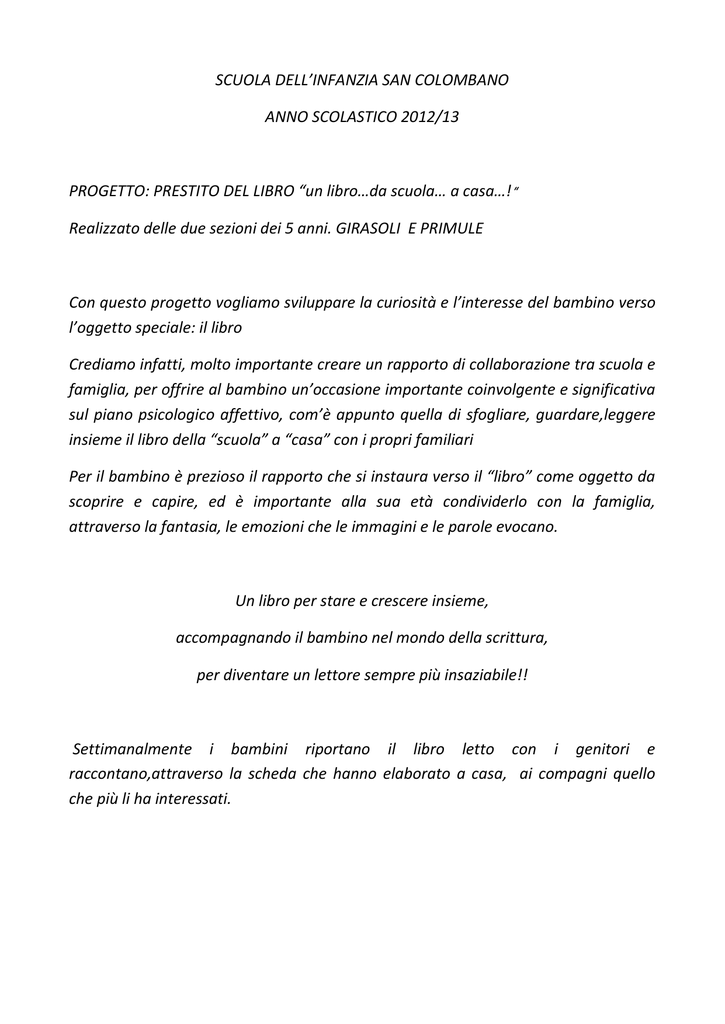 SCUOLA DELL'INFANZIA SAN COLOMBANO

ANNO SCOLASTICO 2012/13

PROGETTO: PRESTITO DEL LIBRO "un libro…da scuola… a casa…!"

Realizzato delle due sezioni dei 5 anni. GIRASOLI E PRIMULE

Con questo progetto vogliamo sviluppare la curiosità e l'interesse del bambino verso l'oggetto speciale: il libro

Crediamo infatti, molto importante creare un rapporto di collaborazione tra scuola e famiglia, per offrire al bambino un'occasione importante coinvolgente e significativa sul piano psicologico affettivo, com'è appunto quella di sfogliare, guardare,leggere insieme il libro della "scuola" a "casa" con i propri familiari

Per il bambino è prezioso il rapporto che si instaura verso il "libro" come oggetto da scoprire e capire, ed è importante alla sua età condividerlo con la famiglia, attraverso la fantasia, le emozioni che le immagini e le parole evocano.

Un libro per stare e crescere insieme,

accompagnando il bambino nel mondo della scrittura,

per diventare un lettore sempre più insaziabile!!

Settimanalmente i bambini riportano il libro letto con i genitori e raccontano,attraverso la scheda che hanno elaborato a casa, ai compagni quello che più li ha interessati.